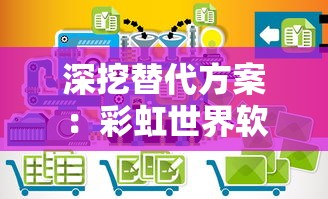 深挖替代方案：彩虹世界软